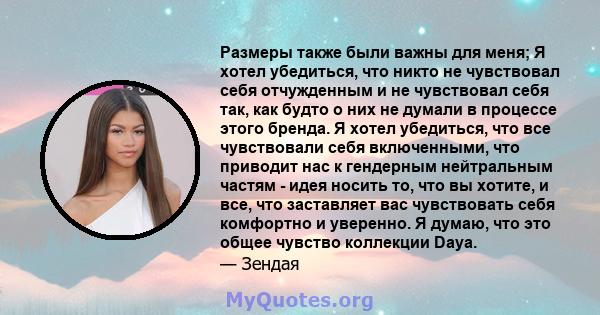 Размеры также были важны для меня; Я хотел убедиться, что никто не чувствовал себя отчужденным и не чувствовал себя так, как будто о них не думали в процессе этого бренда. Я хотел убедиться, что все чувствовали себя включенными, что приводит нас к гендерным нейтральным частям - идея носить то, что вы хотите, и все, что заставляет вас чувствовать себя комфортно и уверенно. Я думаю, что это общее чувство коллекции Daya.
— Зендая

MyQuotes.org